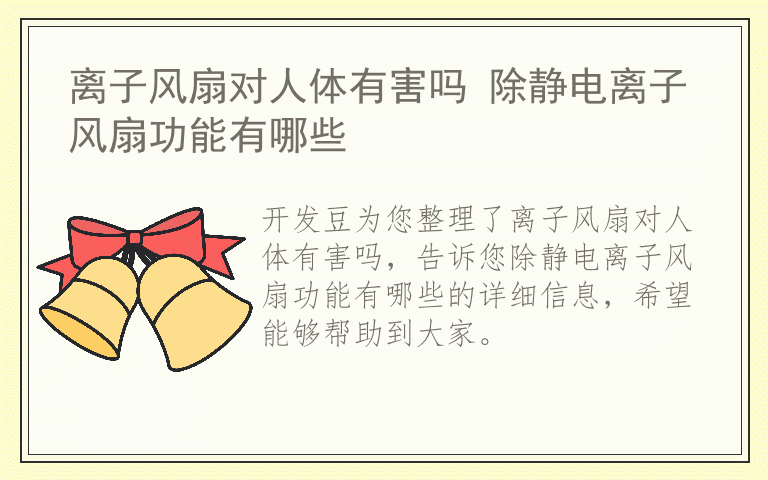 离子风扇对人体有害吗 除静电离子风扇功能有哪些

开发豆为您整理了离子风扇对人体有害吗，告诉您除静电离子风扇功能有哪些的详细信息，希望能够帮助到大家。